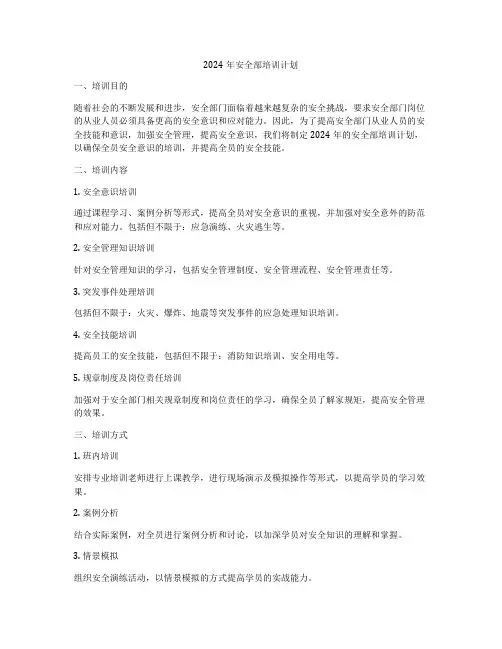 2024 年安全部培训计划

一、培训目的

随着社会的不断发展和进步，安全部门面临着越来越复杂的安全挑战，要求安全部门岗位的从业人员必须具备更高的安全意识和应对能力。因此，为了提高安全部门从业人员的安全技能和意识，加强安全管理，提高安全意识，我们将制定 2024 年的安全部培训计划，以确保全员安全意识的培训，并提高全员的安全技能。

二、培训内容

1. 安全意识培训

通过课程学习、案例分析等形式，提高全员对安全意识的重视，并加强对安全意外的防范和应对能力。包括但不限于：应急演练、火灾逃生等。

2. 安全管理知识培训

针对安全管理知识的学习，包括安全管理制度、安全管理流程、安全管理责任等。

3. 突发事件处理培训

包括但不限于：火灾、爆炸、地震等突发事件的应急处理知识培训。

4. 安全技能培训

提高员工的安全技能，包括但不限于：消防知识培训、安全用电等。

5. 规章制度及岗位责任培训

加强对于安全部门相关规章制度和岗位责任的学习，确保全员了解家规矩，提高安全管理的效果。

三、培训方式

1. 班内培训

安排专业培训老师进行上课教学，进行现场演示及模拟操作等形式，以提高学员的学习效果。

2. 案例分析

结合实际案例，对全员进行案例分析和讨论，以加深学员对安全知识的理解和掌握。

3. 情景模拟

组织安全演练活动，以情景模拟的方式提高学员的实战能力。